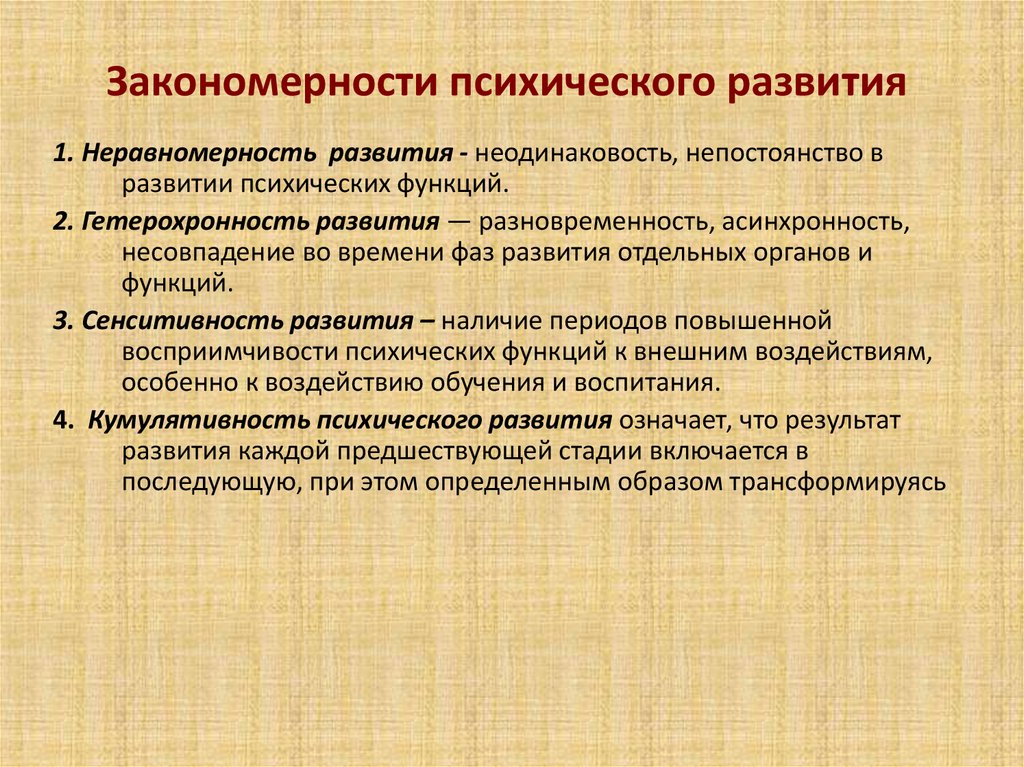 Закономерности психического развития

1. Неравномерность развития - неодинаковость, непостоянство в развитии психических функций.

2. Гетерохронность развития — разновременность, асинхронность, несовпадение во времени фаз развития отдельных органов и функций.

3. Сенситивность развития – наличие периодов повышенной восприимчивости психических функций к внешним воздействиям, особенно к воздействию обучения и воспитания.

4. Кумулятивность психического развития означает, что результат развития каждой предшествующей стадии включается в последующую, при этом определенным образом трансформируясь